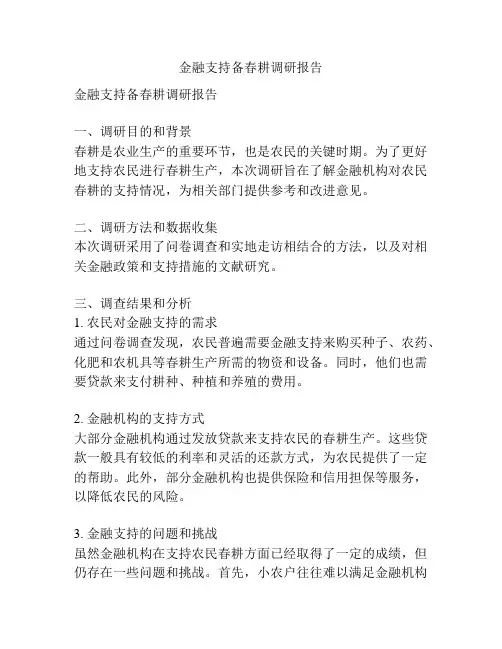 金融支持备春耕调研报告

金融支持备春耕调研报告

一、调研目的和背景
春耕是农业生产的重要环节，也是农民的关键时期。为了更好地支持农民进行春耕生产，本次调研旨在了解金融机构对农民春耕的支持情况，为相关部门提供参考和改进意见。

二、调研方法和数据收集
本次调研采用了问卷调查和实地走访相结合的方法，以及对相关金融政策和支持措施的文献研究。

三、调查结果和分析
1. 农民对金融支持的需求
通过问卷调查发现，农民普遍需要金融支持来购买种子、农药、化肥和农机具等春耕生产所需的物资和设备。同时，他们也需要贷款来支付耕种、种植和养殖的费用。

2. 金融机构的支持方式
大部分金融机构通过发放贷款来支持农民的春耕生产。这些贷款一般具有较低的利率和灵活的还款方式，为农民提供了一定的帮助。此外，部分金融机构也提供保险和信用担保等服务，以降低农民的风险。

3. 金融支持的问题和挑战
虽然金融机构在支持农民春耕方面已经取得了一定的成绩，但仍存在一些问题和挑战。首先，小农户往往难以满足金融机构